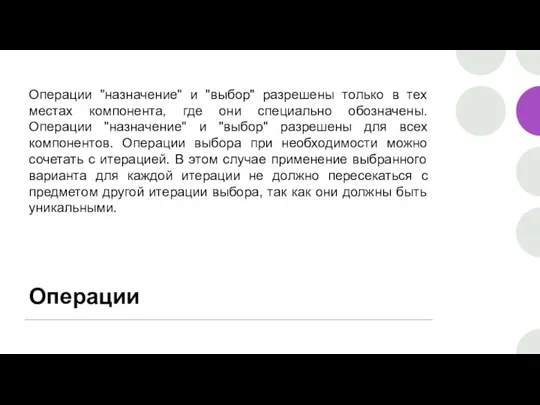 Операции "назначение" и "выбор" разрешены только в тех местах компонента, где они специально обозначены. Операции "назначение" и "выбор" разрешены для всех компонентов. Операции выбора при необходимости можно сочетать с итерацией. В этом случае применение выбранного варианта для каждой итерации не должно пересекаться с предметом другой итерации выбора, так как они должны быть уникальными.

Операции